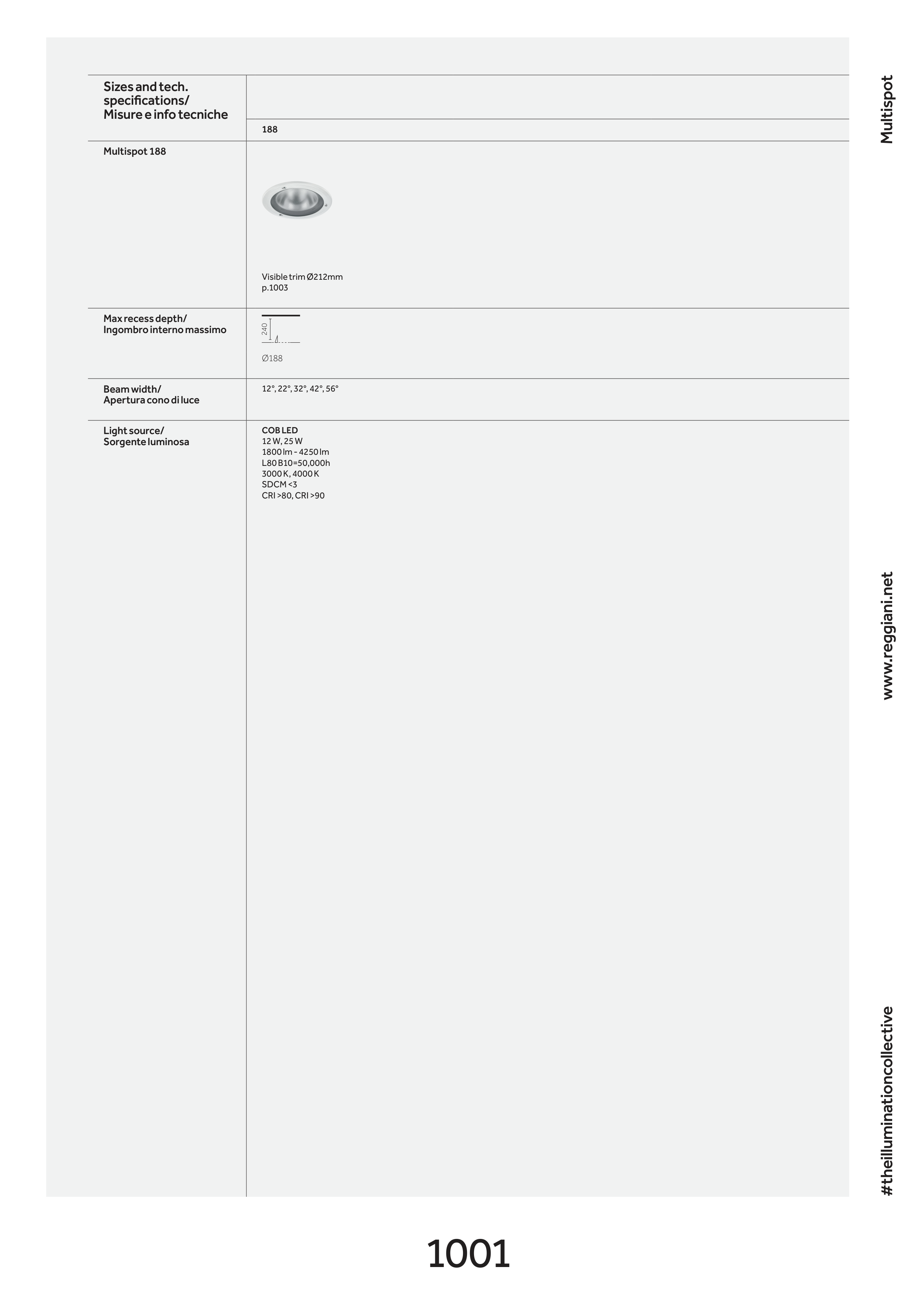 | Sizes and tech. specifications/ Misure e info tecniche | 188 |
|---|---|
| Multispot 188 | Visible trim Ø212mm p.1003 |
| Max recess depth/ Ingombro interno massimo | 240 Ø188 |
| Beam width/ Apertura cono di luce | 12°, 22°, 32°, 42°, 56° |
| Light source/ Sorgente luminosa | COB LED 12 W, 25 W 1800 lm - 4250 lm L80 B10=50,000h 3000 K, 4000 K SDCM <3 CRI >80, CRI >90 |

Multispot

www.reggiani.net

#theilluminationcollective

1001